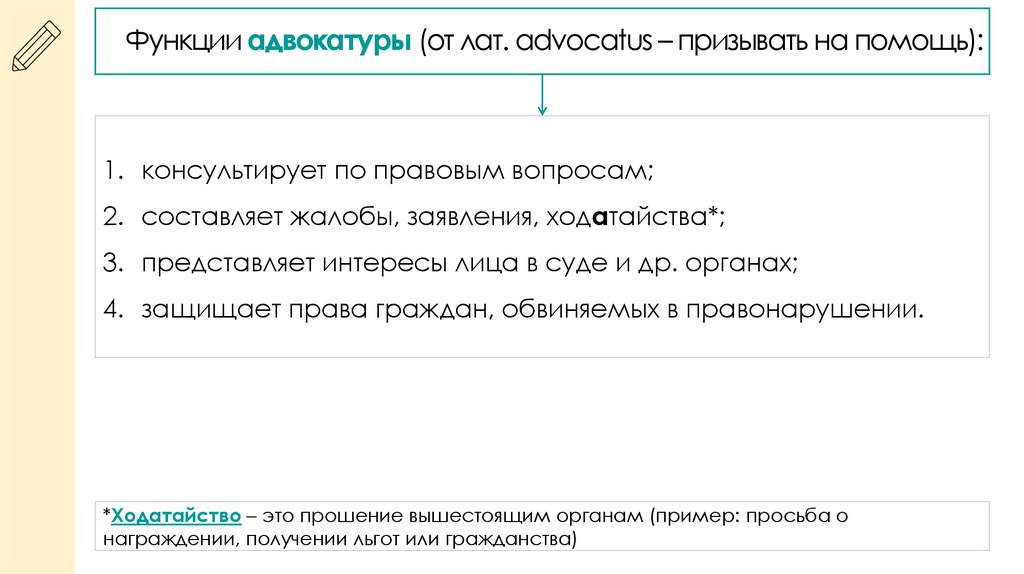 Функции адвокатуры (от лат. advocatus – призывать на помощь):

1. консультирует по правовым вопросам;
2. составляет жалобы, заявления, ходатайства*;
3. представляет интересы лица в суде и др. органах;
4. защищает права граждан, обвиняемых в правонарушении.

*Ходатайство – это прошение вышестоящим органам (пример: просьба о награждении, получении льгот или гражданства)